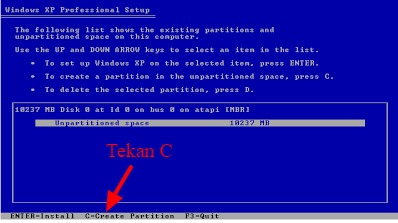 Windows XP Professional Setup

The following list shows the existing partitions and unpartitioned space on this computer.

Use the UP and DOWN ARROW keys to select an item in the list.

• To set up Windows XP on the selected item, press ENTER.

• To create a partition in the unpartitioned space, press C.

• To delete the selected partition, press D.

10237 MB Disk 0 at Id 0 on bus 0 on atapi [MBR]

Unpartitioned space 10237 MB

Tekan C

ENTER=Install C=Create Partition F3=Quit